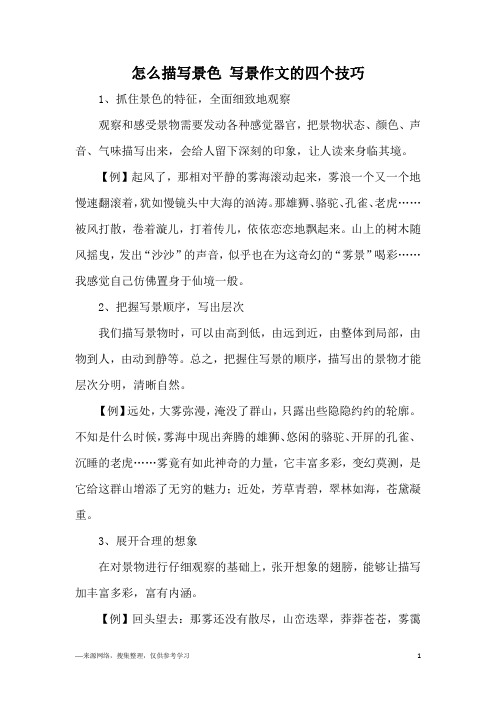 怎么描写景色 写景作文的四个技巧

1、抓住景色的特征，全面细致地观察

观察和感受景物需要发动各种感觉器官，把景物状态、颜色、声音、气味描写出来，会给人留下深刻的印象，让人读来身临其境。

【例】起风了，那相对平静的雾海滚动起来，雾浪一个又一个地慢速翻滚着，犹如慢镜头中大海的汹涛。那雄狮、骆驼、孔雀、老虎……被风打散，卷着漩儿，打着传儿，依依恋恋地飘起来。山上的树木随风摇曳，发出“沙沙”的声音，似乎也在为这奇幻的“雾景”喝彩……我感觉自己仿佛置身于仙境一般。

2、把握写景顺序，写出层次

我们描写景物时，可以由高到低，由远到近，由整体到局部，由物到人，由动到静等。总之，把握住写景的顺序，描写出的景物才能层次分明，清晰自然。

【例】远处，大雾弥漫，淹没了群山，只露出些隐隐约约的轮廓。不知是什么时候，雾海中现出奔腾的雄狮、悠闲的骆驼、开屏的孔雀、沉睡的老虎……雾竟有如此神奇的力量，它丰富多彩，变幻莫测，是它给这群山增添了无穷的魅力；近处，芳草青碧，翠林如海，苍黛凝重。

3、展开合理的想象

在对景物进行仔细观察的基础上，张开想象的翅膀，能够让描写加丰富多彩，富有内涵。

【例】回头望去：那雾还没有散尽，山峦迭翠，莽莽苍苍，雾霭

—来源网络，搜集整理，仅供参考学习

1